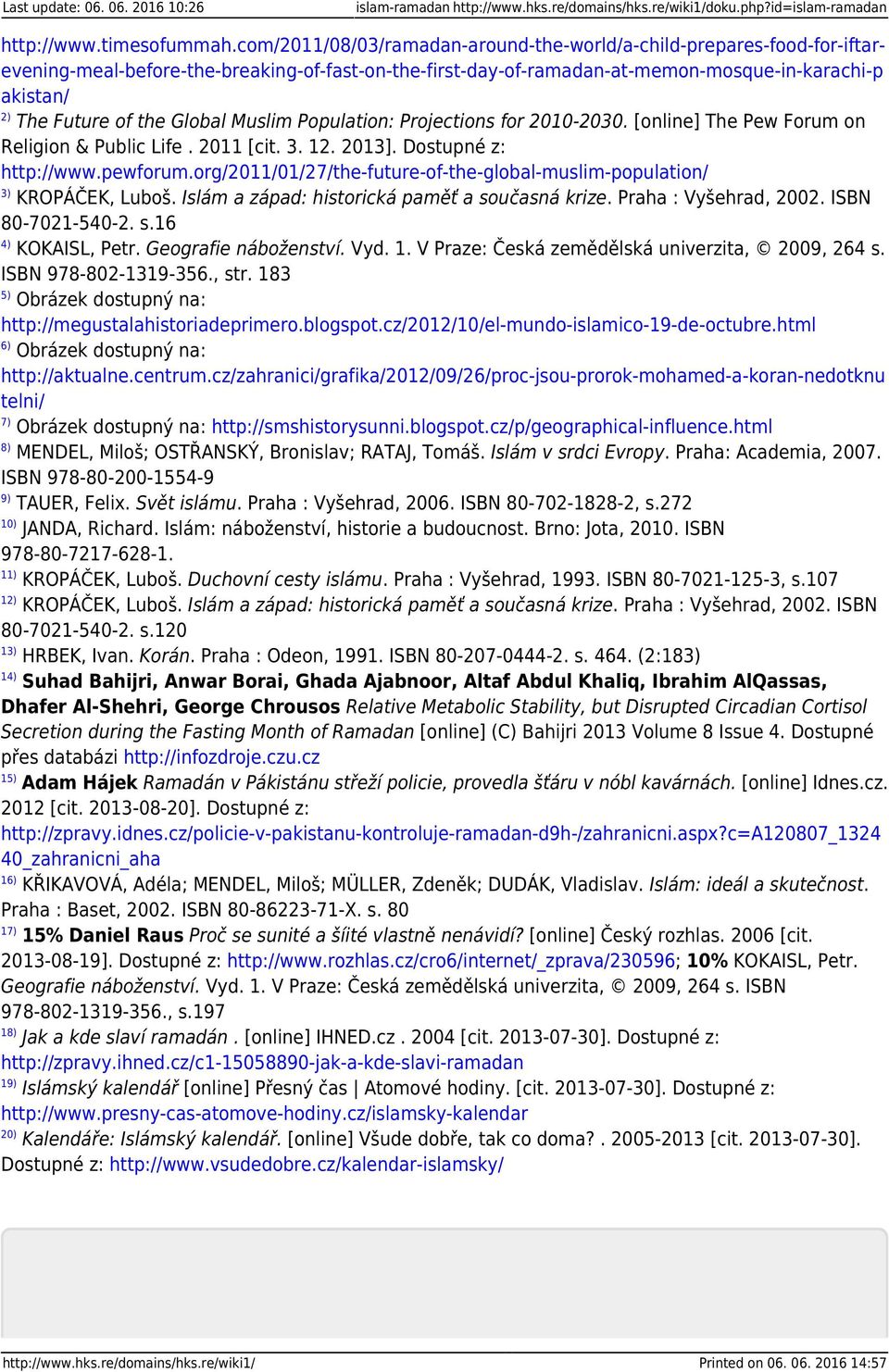 Last update: 06. 06. 2016 10:26 islam-ramadan http://www.hks.re/domains/hks.re/wiki1/doku.php?id=islam-ramadan

http://www.timesofummah.com/2011/08/03/ramadan-around-the-world/a-child-prepares-food-for-iftar-evening-meal-before-the-breaking-of-fast-on-the-first-day-of-ramadan-at-memon-mosque-in-karachi-pakistan/

2) The Future of the Global Muslim Population: Projections for 2010-2030. [online] The Pew Forum on Religion & Public Life . 2011 [cit. 3. 12. 2013]. Dostupné z: http://www.pewforum.org/2011/01/27/the-future-of-the-global-muslim-population/

3) KROPÁČEK, Luboš. Islám a západ: historická paměť a současná krize. Praha : Vyšehrad, 2002. ISBN 80-7021-540-2. s.16

4) KOKAISL, Petr. Geografie náboženství. Vyd. 1. V Praze: Česká zemědělská univerzita, © 2009, 264 s. ISBN 978-802-1319-356., str. 183

5) Obrázek dostupný na: http://megustalahistoriadeprimero.blogspot.cz/2012/10/el-mundo-islamico-19-de-octubre.html

6) Obrázek dostupný na: http://aktualne.centrum.cz/zahranici/grafika/2012/09/26/proc-jsou-prorok-mohamed-a-koran-nedotknutelni/

7) Obrázek dostupný na: http://smshistorysunni.blogspot.cz/p/geographical-influence.html

8) MENDEL, Miloš; OSTŘANSKÝ, Bronislav; RATAJ, Tomáš. Islám v srdci Evropy. Praha: Academia, 2007. ISBN 978-80-200-1554-9

9) TAUER, Felix. Svět islámu. Praha : Vyšehrad, 2006. ISBN 80-702-1828-2, s.272

10) JANDA, Richard. Islám: náboženství, historie a budoucnost. Brno: Jota, 2010. ISBN 978-80-7217-628-1.

11) KROPÁČEK, Luboš. Duchovní cesty islámu. Praha : Vyšehrad, 1993. ISBN 80-7021-125-3, s.107

12) KROPÁČEK, Luboš. Islám a západ: historická paměť a současná krize. Praha : Vyšehrad, 2002. ISBN 80-7021-540-2. s.120

13) HRBEK, Ivan. Korán. Praha : Odeon, 1991. ISBN 80-207-0444-2. s. 464. (2:183)

14) Suhad Bahijri, Anwar Borai, Ghada Ajabnoor, Altaf Abdul Khaliq, Ibrahim AlQassas, Dhafer Al-Shehri, George Chrousos Relative Metabolic Stability, but Disrupted Circadian Cortisol Secretion during the Fasting Month of Ramadan [online] (C) Bahijri 2013 Volume 8 Issue 4. Dostupné přes databázi http://infozdroje.czu.cz

15) Adam Hájek Ramadán v Pákistánu střeží policie, provedla šťáru v nóbl kavárnách. [online] Idnes.cz. 2012 [cit. 2013-08-20]. Dostupné z: http://zpravy.idnes.cz/policie-v-pakistanu-kontroluje-ramadan-d9h-/zahranicni.aspx?c=A120807_132440_zahranicni_aha

16) KŘIKAVOVÁ, Adéla; MENDEL, Miloš; MÜLLER, Zdeněk; DUDÁK, Vladislav. Islám: ideál a skutečnost. Praha : Baset, 2002. ISBN 80-86223-71-X. s. 80

17) 15% Daniel Raus Proč se sunité a šíité vlastně nenávidí? [online] Český rozhlas. 2006 [cit. 2013-08-19]. Dostupné z: http://www.rozhlas.cz/cro6/internet/_zprava/230596; 10% KOKAISL, Petr. Geografie náboženství. Vyd. 1. V Praze: Česká zemědělská univerzita, © 2009, 264 s. ISBN 978-802-1319-356., s.197

18) Jak a kde slaví ramadán . [online] IHNED.cz . 2004 [cit. 2013-07-30]. Dostupné z: http://zpravy.ihned.cz/c1-15058890-jak-a-kde-slavi-ramadan

19) Islámský kalendář [online] Přesný čas | Atomové hodiny. [cit. 2013-07-30]. Dostupné z: http://www.presny-cas-atomove-hodiny.cz/islamsky-kalendar

20) Kalendáře: Islámský kalendář. [online] Všude dobře, tak co doma? . 2005-2013 [cit. 2013-07-30]. Dostupné z: http://www.vsudedobre.cz/kalendar-islamsky/

http://www.hks.re/domains/hks.re/wiki1/ Printed on 06. 06. 2016 14:57